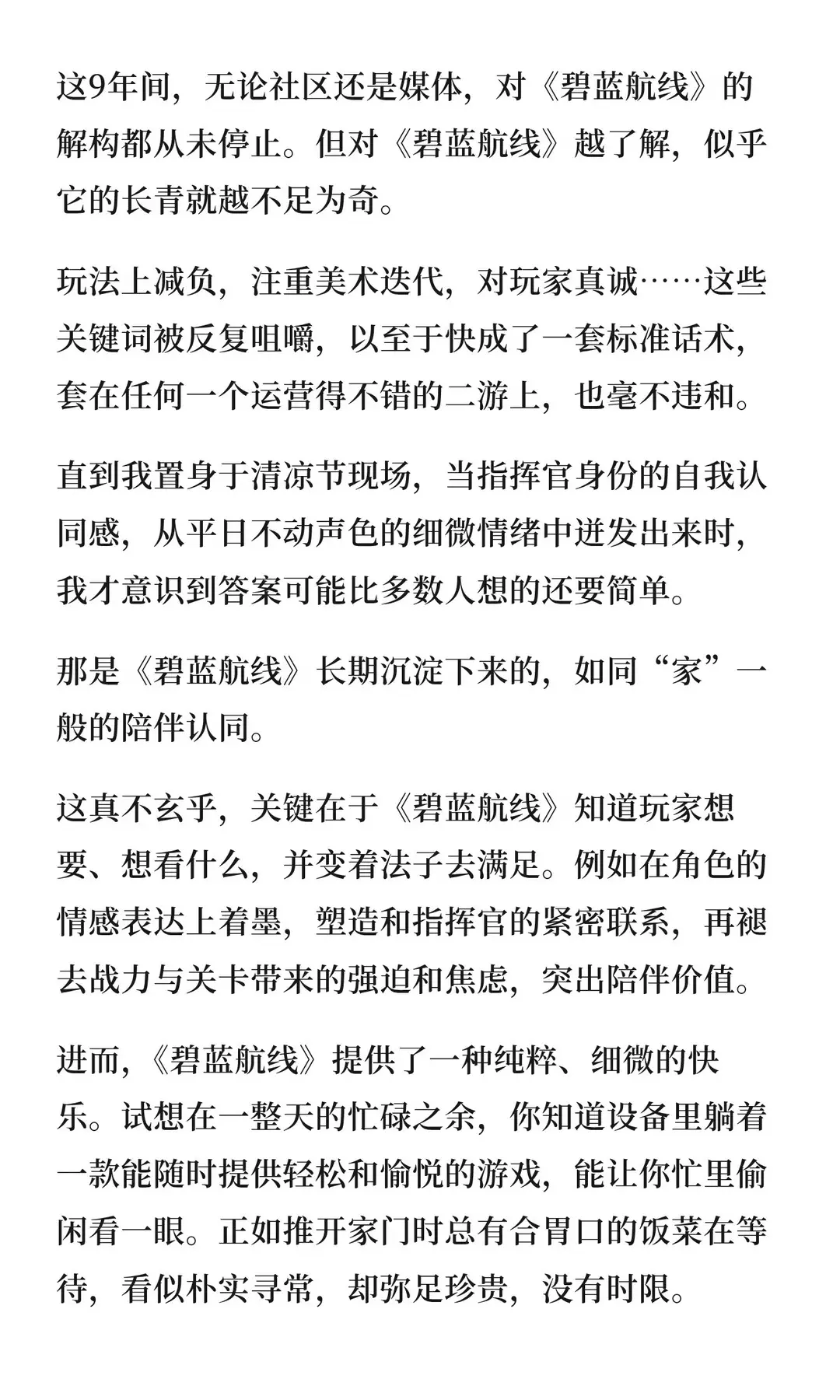 这9年间，无论社区还是媒体，对《碧蓝航线》的解构都从未停止。但对《碧蓝航线》越了解，似乎它的长青就越不足为奇。

玩法上减负，注重美术迭代，对玩家真诚……这些关键词被反复咀嚼，以至于快成了一套标准话术，套在任何一个运营得不错的二游上，也毫不违和。

直到我置身于清凉节现场，当指挥官身份的自我认同感，从平日不动声色的细微情绪中迸发出来时，我才意识到答案可能比多数人想的还要简单。

那是《碧蓝航线》长期沉淀下来的，如同“家”一般的陪伴认同。

这真不玄乎，关键在于《碧蓝航线》知道玩家想要、想看什么，并变着法子去满足。例如在角色的情感表达上着墨，塑造和指挥官的紧密联系，再褪去战力与关卡带来的强迫和焦虑，突出陪伴价值。

进而，《碧蓝航线》提供了一种纯粹、细微的快乐。试想在一整天的忙碌之余，你知道设备里躺着一款能随时提供轻松和愉悦的游戏，能让你忙里偷闲看一眼。正如推开家门时总有合胃口的饭菜在等待，看似朴实寻常，却弥足珍贵，没有时限。